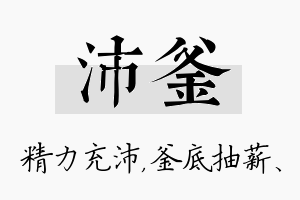 沛釜

精力充沛，釜底抽薪、